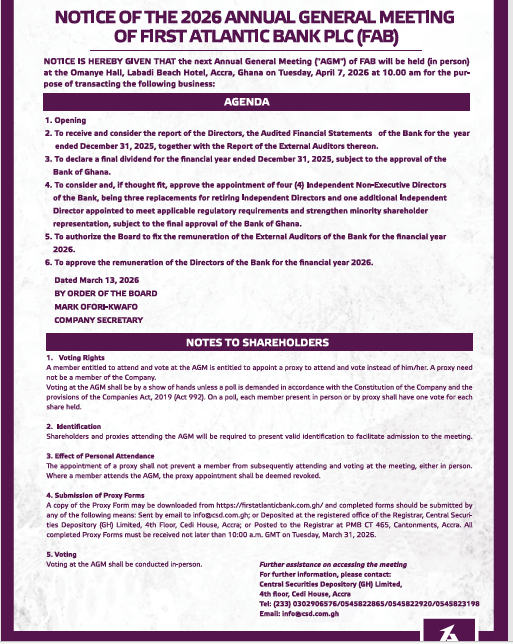 NOTICE OF THE 2026 ANNUAL GENERAL MEETING OF FIRST ATLANTIC BANK PLC (FAB)

NOTICE IS HEREBY GIVEN THAT the next Annual General Meeting ("AGM") of FAB will be held (in person) at the Omanye Hall, Labadi Beach Hotel, Accra, Ghana on Tuesday, April 7, 2026 at 10.00 am for the purpose of transacting the following business:

AGENDA

1. Opening
2. To receive and consider the report of the Directors, the Audited Financial Statements of the Bank for the year ended December 31, 2025, together with the Report of the External Auditors thereon.
3. To declare a final dividend for the financial year ended December 31, 2025, subject to the approval of the Bank of Ghana.
4. To consider and, if thought fit, approve the appointment of four (4) Independent Non-Executive Directors of the Bank, being three replacements for retiring Independent Directors and one additional Independent Director appointed to meet applicable regulatory requirements and strengthen minority shareholder representation, subject to the final approval of the Bank of Ghana.
5. To authorize the Board to fix the remuneration of the External Auditors of the Bank for the financial year 2026.
6. To approve the remuneration of the Directors of the Bank for the financial year 2026.

Dated March 13, 2026
BY ORDER OF THE BOARD
MARK OFORI-KWAFO
COMPANY SECRETARY

NOTES TO SHAREHOLDERS

1. Voting Rights
A member entitled to attend and vote at the AGM is entitled to appoint a proxy to attend and vote instead of him/her. A proxy need not be a member of the Company.
Voting at the AGM shall be by a show of hands unless a poll is demanded in accordance with the Constitution of the Company and the provisions of the Companies Act, 2019 (Act 992). On a poll, each member present in person or by proxy shall have one vote for each share held.

2. Identification
Shareholders and proxies attending the AGM will be required to present valid identification to facilitate admission to the meeting.

3. Effect of Personal Attendance
The appointment of a proxy shall not prevent a member from subsequently attending and voting at the meeting, either in person. Where a member attends the AGM, the proxy appointment shall be deemed revoked.

4. Submission of Proxy Forms
A copy of the Proxy Form may be downloaded from https://firstatlanticbank.com.gh/ and completed forms should be submitted by any of the following means: Sent by email to info@csd.com.gh; or Deposited at the registered office of the Registrar, Central Securities Depository (GH) Limited, 4th Floor, Cedi House, Accra; or Posted to the Registrar at PMB CT 465, Cantonments, Accra. All completed Proxy Forms must be received not later than 10:00 a.m. GMT on Tuesday, March 31, 2026.

5. Voting
Voting at the AGM shall be conducted in-person.

Further assistance on accessing the meeting
For further information, please contact:
Central Securities Depository (GH) Limited,
4th floor, Cedi House, Accra
Tel: (233) 0302906576/0545822865/0545822920/0545823198
Email: info@csd.com.gh